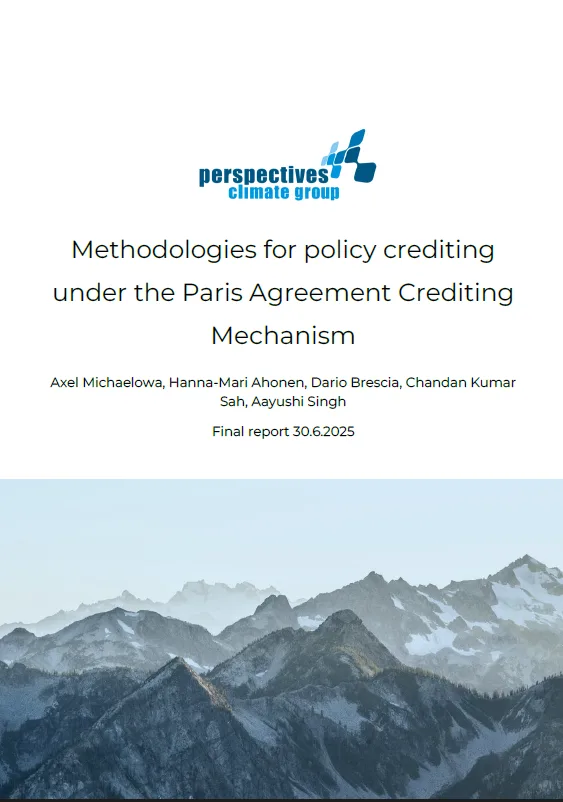 perspectives
climate group

Methodologies for policy crediting under the Paris Agreement Crediting Mechanism

Axel Michaelowa, Hanna-Mari Ahonen, Dario Brescia, Chandan Kumar Sah, Aayushi Singh

Final report 30.6.2025